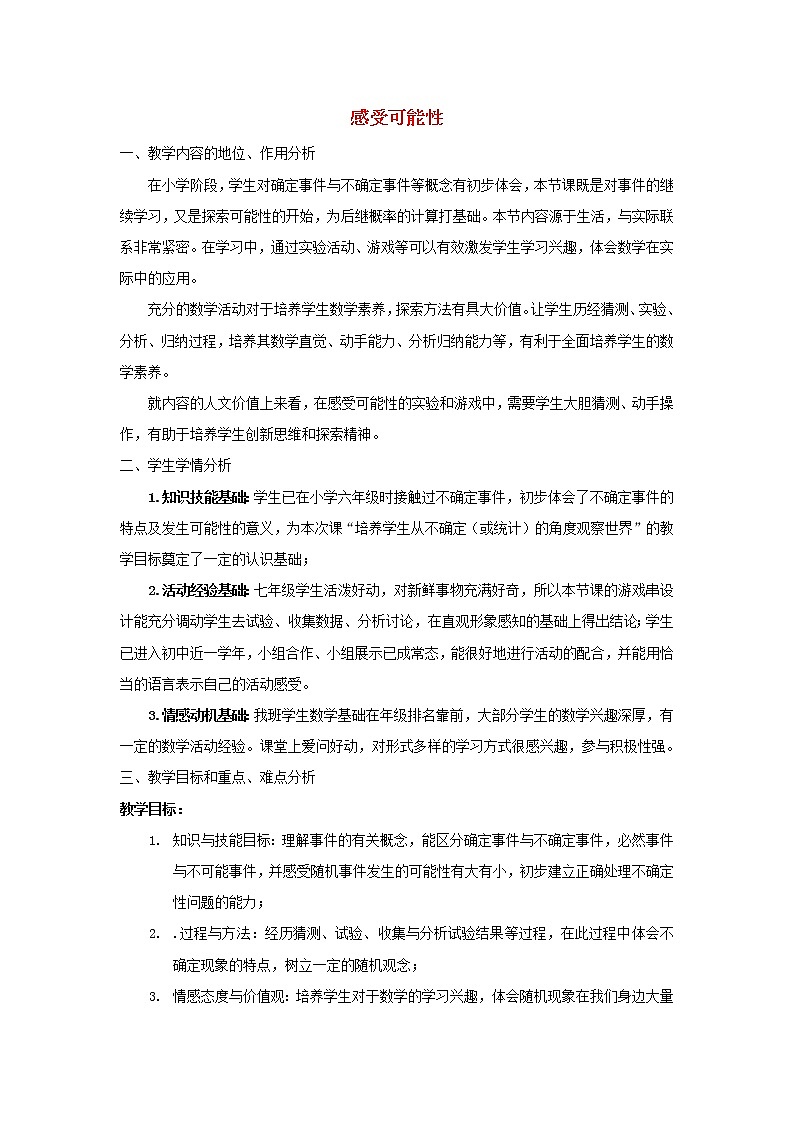 感受可能性

一、教学内容的地位、作用分析

在小学阶段，学生对确定事件与不确定事件等概念有初步体会，本节课既是对事件的继续学习，又是探索可能性的开始，为后继概率的计算打基础。本节内容源于生活，与实际联系非常紧密。在学习中，通过实验活动、游戏等可以有效激发学生学习兴趣，体会数学在实际中的应用。

充分的数学活动对于培养学生数学素养，探索方法有具大价值。让学生历经猜测、实验、分析、归纳过程，培养其数学直觉、动手能力、分析归纳能力等，有利于全面培养学生的数学素养。

就内容的人文价值上来看，在感受可能性的实验和游戏中，需要学生大胆猜测、动手操作，有助于培养学生创新思维和探索精神。

二、学生学情分析

1.知识技能基础：学生已在小学六年级时接触过不确定事件，初步体会了不确定事件的特点及发生可能性的意义，为本次课“培养学生从不确定（或统计）的角度观察世界”的教学目标奠定了一定的认识基础；

2.活动经验基础：七年级学生活泼好动，对新鲜事物充满好奇，所以本节课的游戏串设计能充分调动学生去试验、收集数据、分析讨论，在直观形象感知的基础上得出结论；学生已进入初中近一学年，小组合作、小组展示已成常态，能很好地进行活动的配合，并能用恰当的语言表示自己的活动感受。

3.情感动机基础：我班学生数学基础在年级排名靠前，大部分学生的数学兴趣深厚，有一定的数学活动经验。课堂上爱问好动，对形式多样的学习方式很感兴趣，参与积极性强。

三、教学目标和重点、难点分析

教学目标：

1. 知识与技能目标：理解事件的有关概念，能区分确定事件与不确定事件，必然事件与不可能事件，并感受随机事件发生的可能性有大有小，初步建立正确处理不确定性问题的能力；

2. .过程与方法：经历猜测、试验、收集与分析试验结果等过程，在此过程中体会不确定现象的特点，树立一定的随机观念；

3. 情感态度与价值观：培养学生对于数学的学习兴趣，体会随机现象在我们身边大量